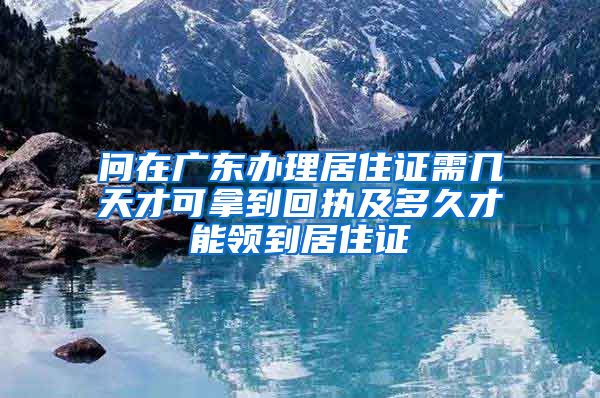 问在广东办理居住证需几天才可拿到回执及多久才能领到居住证